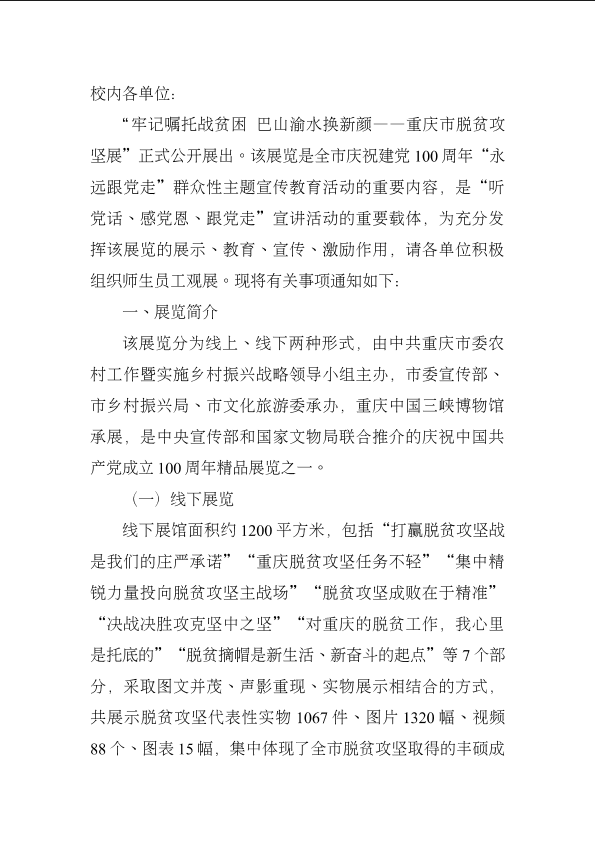 校内各单位：

“牢记嘱托战贫困 巴山渝水换新颜——重庆市脱贫攻坚展”正式公开展出。该展览是全市庆祝建党100周年“永远跟党走”群众性主题宣传教育活动的重要内容，是“听党话、感党恩、跟党走”宣讲活动的重要载体，为充分发挥该展览的展示、教育、宣传、激励作用，请各单位积极组织师生员工观展。现将有关事项通知如下：

一、展览简介

该展览分为线上、线下两种形式，由中共重庆市委农村工作暨实施乡村振兴战略领导小组主办，市委宣传部、市乡村振兴局、市文化旅游委承办，重庆中国三峡博物馆承展，是中央宣传部和国家文物局联合推介的庆祝中国共产党成立100周年精品展览之一。

（一）线下展览

线下展馆面积约1200平方米，包括“打赢脱贫攻坚战是我们的庄严承诺”“重庆脱贫攻坚任务不轻”“集中精锐力量投向脱贫攻坚主战场”“脱贫攻坚成败在于精准”“决战决胜攻克坚中之坚”“对重庆的脱贫工作，我心里是托底的”“脱贫摘帽是新生活、新奋斗的起点”等7个部分，采取图文并茂、声影重现、实物展示相结合的方式，共展示脱贫攻坚代表性实物1067件、图片1320幅、视频88个、图表15幅，集中体现了全市脱贫攻坚取得的丰硕成